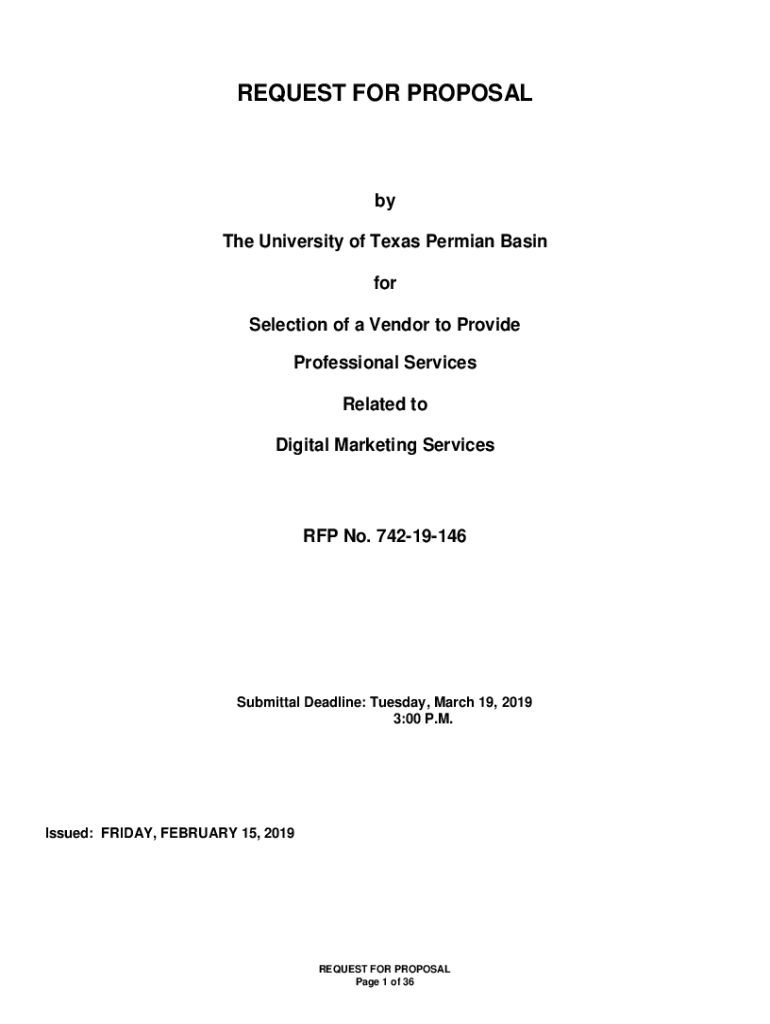 REQUEST FOR PROPOSAL

by

The University of Texas Permian Basin

for

Selection of a Vendor to Provide

Professional Services

Related to

Digital Marketing Services

RFP No. 742-19-146

Submittal Deadline: Tuesday, March 19, 2019
3:00 P.M.

Issued: FRIDAY, FEBRUARY 15, 2019

REQUEST FOR PROPOSAL
Page 1 of 36